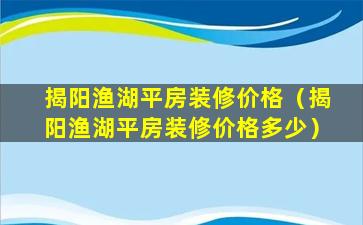 揭阳渔湖平房装修价格（揭阳渔湖平房装修价格多少）